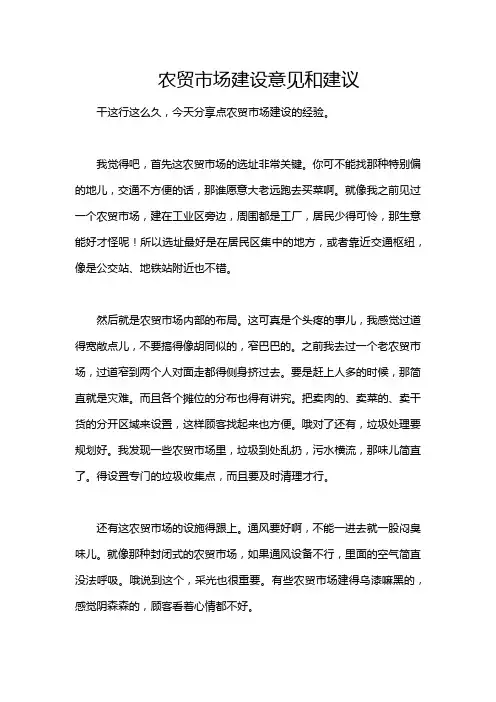 农贸市场建设意见和建议

干这行这么久，今天分享点农贸市场建设的经验。

我觉得吧，首先这农贸市场的选址非常关键。你可不能找那种特别偏的地儿，交通不方便的话，那谁愿意大老远跑去买菜啊。就像我之前见过一个农贸市场，建在工业区旁边，周围都是工厂，居民少得可怜，那生意能好才怪呢！所以选址最好是在居民区集中的地方，或者靠近交通枢纽，像是公交站、地铁站附近也不错。

然后就是农贸市场内部的布局。这可真是个头疼的事儿，我感觉过道得宽敞点儿，不要搞得像胡同似的，窄巴巴的。之前我去过一个老农贸市场，过道窄到两个人对面走都得侧身挤过去。要是赶上人多的时候，那简直就是灾难。而且各个摊位的分布也得有讲究。把卖肉的、卖菜的、卖干货的分开区域来设置，这样顾客找起来也方便。哦对了还有，垃圾处理要规划好。我发现一些农贸市场里，垃圾到处乱扔，污水横流，那味儿简直了。得设置专门的垃圾收集点，而且要及时清理才行。

还有这农贸市场的设施得跟上。通风要好啊，不能一进去就一股闷臭味儿。就像那种封闭式的农贸市场，如果通风设备不行，里面的空气简直没法呼吸。哦说到这个，采光也很重要。有些农贸市场建得乌漆嘛黑的，感觉阴森森的，顾客看着心情都不好。